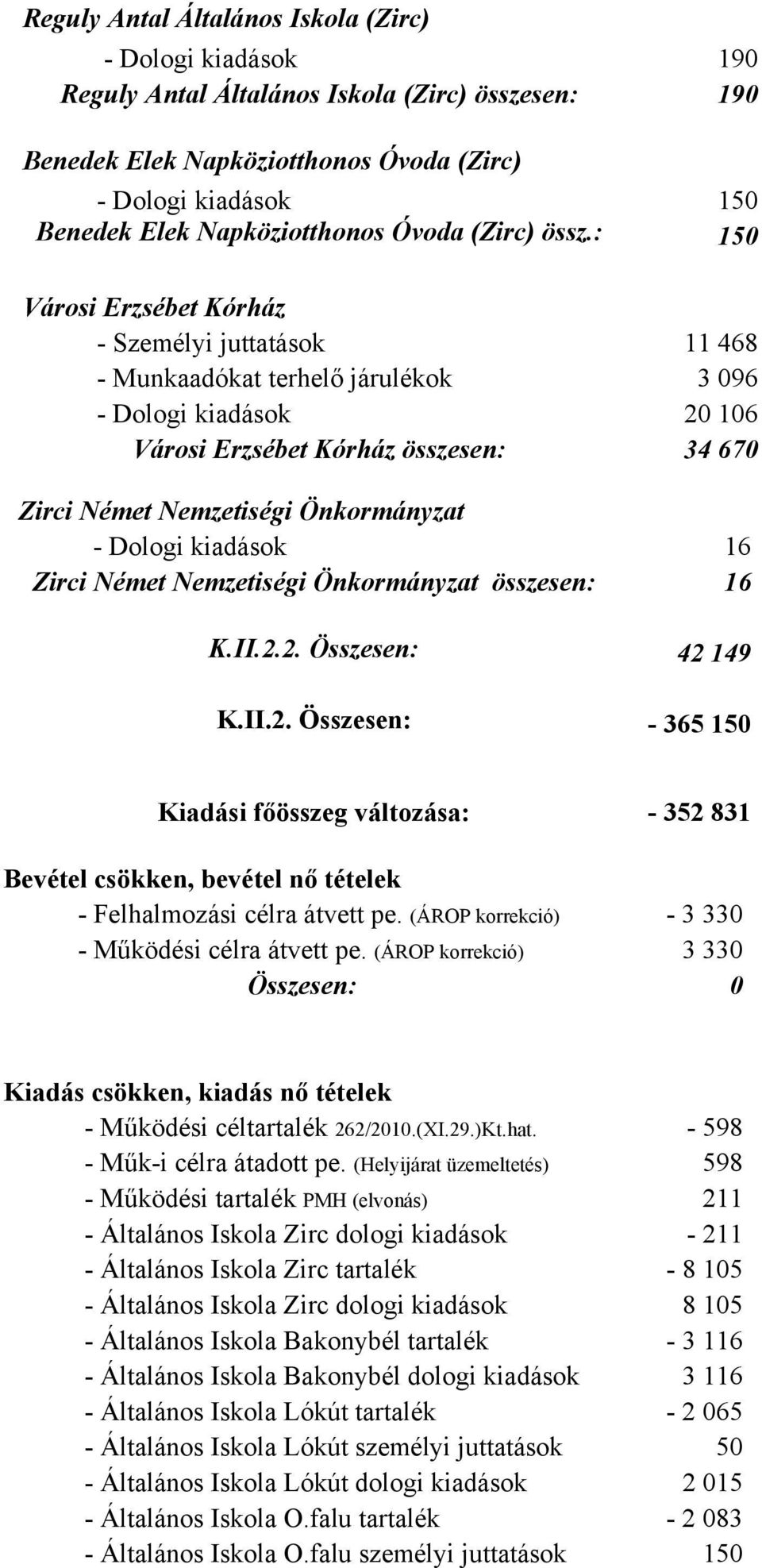 Reguly Antal Általános Iskola (Zirc)
- Dologi kiadások 190
Reguly Antal Általános Iskola (Zirc) összesen: 190

Benedek Elek Napköziotthonos Óvoda (Zirc)
- Dologi kiadások 150
Benedek Elek Napköziotthonos Óvoda (Zirc) össz.: 150

Városi Erzsébet Kórház
- Személyi juttatások 11 468
- Munkaadókat terhelő járulékok 3 096
- Dologi kiadások 20 106
Városi Erzsébet Kórház összesen: 34 670

Zirci Német Nemzetiségi Önkormányzat
- Dologi kiadások 16
Zirci Német Nemzetiségi Önkormányzat összesen: 16

K.II.2.2. Összesen: 42 149

K.II.2. Összesen: - 365 150

Kiadási főösszeg változása: - 352 831

Bevétel csökken, bevétel nő tételek
- Felhalmozási célra átvett pe. (ÁROP korrekció) - 3 330
- Működési célra átvett pe. (ÁROP korrekció) 3 330
Összesen: 0

Kiadás csökken, kiadás nő tételek
- Működési céltartalék 262/2010.(XI.29.)Kt.hat. - 598
- Műk-i célra átadott pe. (Helyijárat üzemeltetés) 598
- Működési tartalék PMH (elvonás) 211
- Általános Iskola Zirc dologi kiadások - 211
- Általános Iskola Zirc tartalék - 8 105
- Általános Iskola Zirc dologi kiadások 8 105
- Általános Iskola Bakonybél tartalék - 3 116
- Általános Iskola Bakonybél dologi kiadások 3 116
- Általános Iskola Lókút tartalék - 2 065
- Általános Iskola Lókút személyi juttatások 50
- Általános Iskola Lókút dologi kiadások 2 015
- Általános Iskola O.falu tartalék - 2 083
- Általános Iskola O.falu személyi juttatások 150